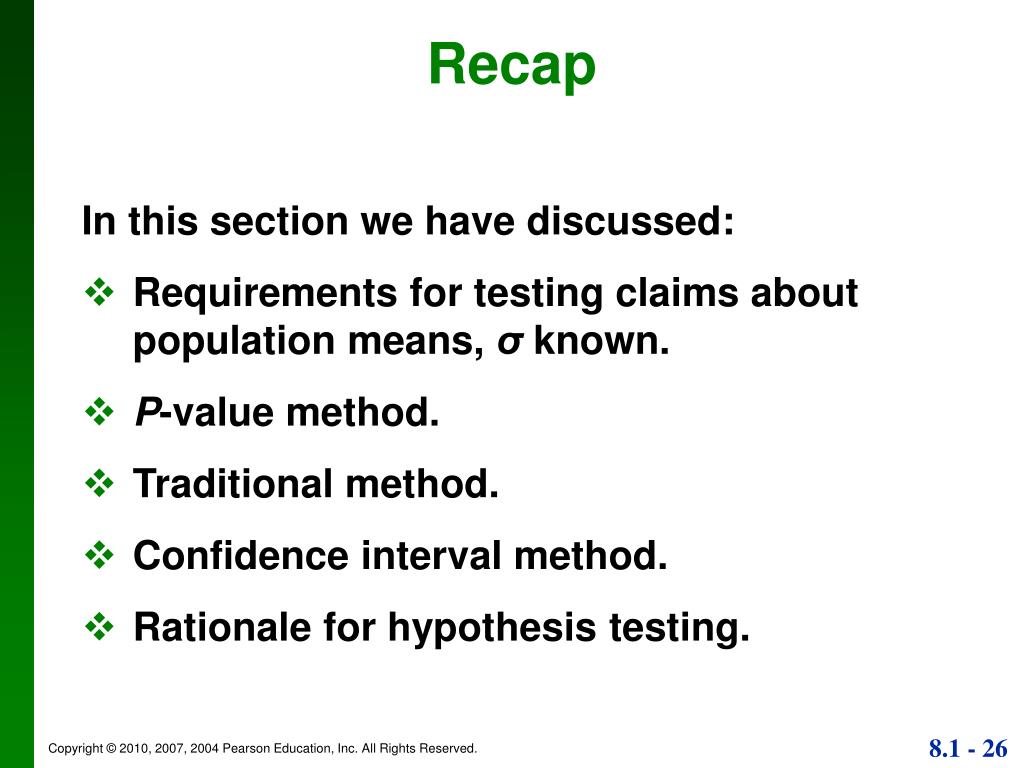 Recap

In this section we have discussed:

❖ Requirements for testing claims about population means, $\sigma$ known.

❖ $P$-value method.

❖ Traditional method.

❖ Confidence interval method.

❖ Rationale for hypothesis testing.

Copyright © 2010, 2007, 2004 Pearson Education, Inc. All Rights Reserved.

8.1 - 26